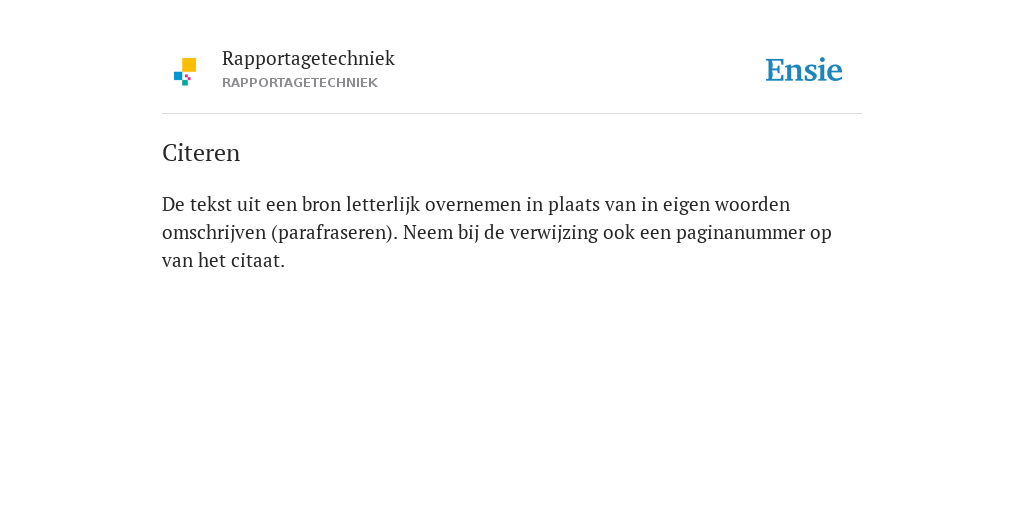 Rapportagetechniek
RAPPORTAGETECHNIEK

Ensie

Citeren

De tekst uit een bron letterlijk overnemen in plaats van in eigen woorden omschrijven (parafraseren). Neem bij de verwijzing ook een paginanummer op van het citaat.